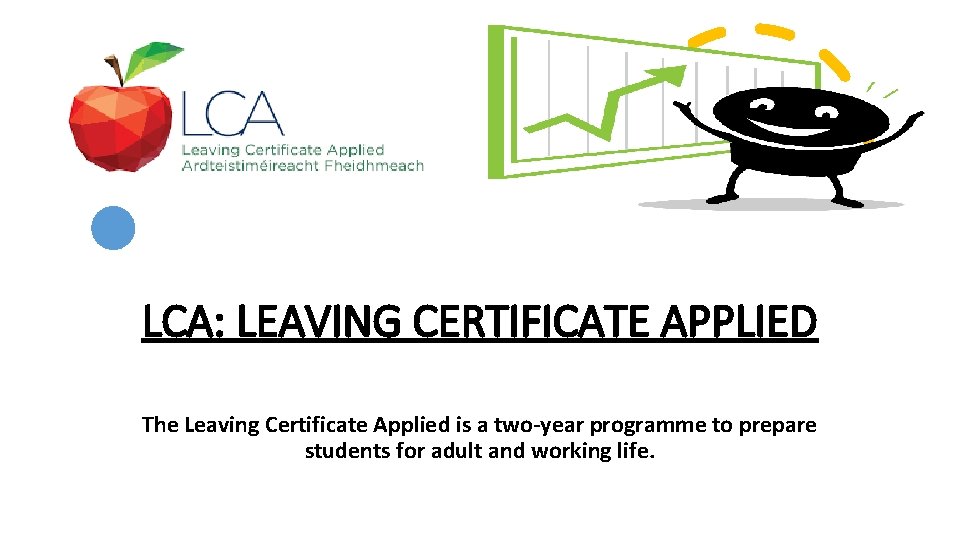 LCA
Leaving Certificate Applied
Ardteistiméireacht Fheidhmeach

LCA: LEAVING CERTIFICATE APPLIED

The Leaving Certificate Applied is a two-year programme to prepare students for adult and working life.